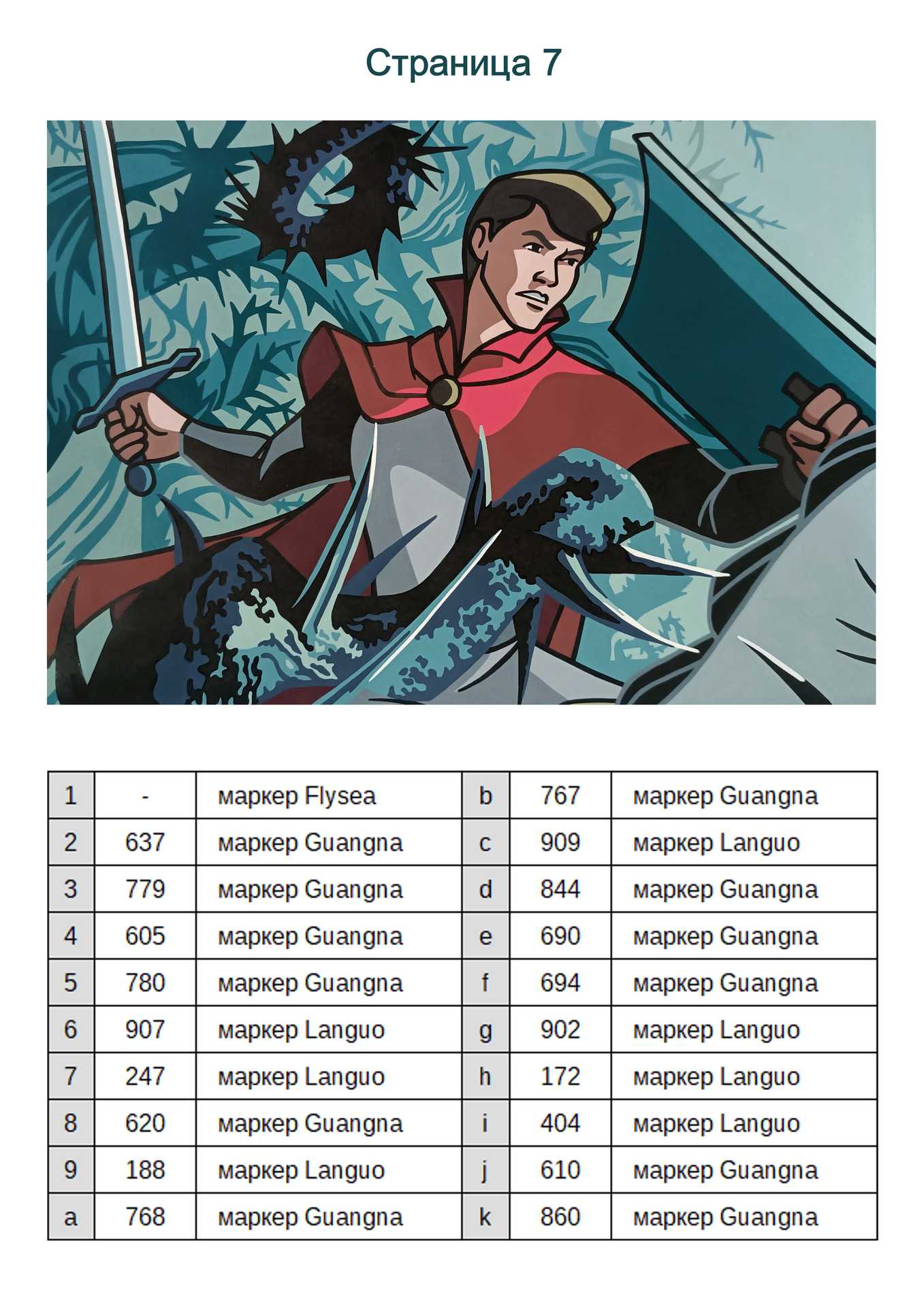 Страница 7

| 1 | - | маркер Flysea | b | 767 | маркер Guangna |
|---|---|---|---|---|---|
| 2 | 637 | маркер Guangna | c | 909 | маркер Languo |
| 3 | 779 | маркер Guangna | d | 844 | маркер Guangna |
| 4 | 605 | маркер Guangna | e | 690 | маркер Guangna |
| 5 | 780 | маркер Guangna | f | 694 | маркер Guangna |
| 6 | 907 | маркер Languo | g | 902 | маркер Languo |
| 7 | 247 | маркер Languo | h | 172 | маркер Languo |
| 8 | 620 | маркер Guangna | i | 404 | маркер Languo |
| 9 | 188 | маркер Languo | j | 610 | маркер Guangna |
| a | 768 | маркер Guangna | k | 860 | маркер Guangna |